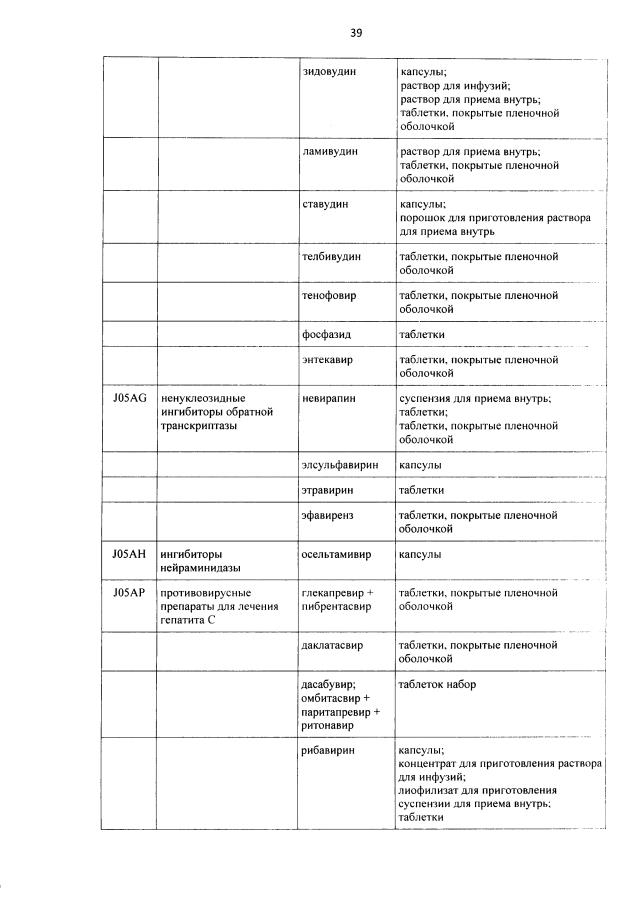 39

|  |  | зидовудин | капсулы; раствор для инфузий; раствор для приема внутрь; таблетки, покрытые пленочной оболочкой |
|---|---|---|---|
|  |  | ламивудин | раствор для приема внутрь; таблетки, покрытые пленочной оболочкой |
|  |  | ставудин | капсулы; порошок для приготовления раствора для приема внутрь |
|  |  | телбивудин | таблетки, покрытые пленочной оболочкой |
|  |  | тенофовир | таблетки, покрытые пленочной оболочкой |
|  |  | фосфазид | таблетки |
|  |  | энтекавир | таблетки, покрытые пленочной оболочкой |
| J05AG | ненуклеозидные ингибиторы обратной транскриптазы | невирапин | суспензия для приема внутрь; таблетки; таблетки, покрытые пленочной оболочкой |
|  |  | элсульфавирин | капсулы |
|  |  | этравирин | таблетки |
|  |  | эфавиренз | таблетки, покрытые пленочной оболочкой |
| J05AH | ингибиторы нейраминидазы | осельтамивир | капсулы |
| J05AP | противовирусные препараты для лечения гепатита С | глекапревир + пибрентасвир | таблетки, покрытые пленочной оболочкой |
|  |  | даклатасвир | таблетки, покрытые пленочной оболочкой |
|  |  | дасабувир; омбитасвир + паритапревир + ритонавир | таблеток набор |
|  |  | рибавирин | капсулы; концентрат для приготовления раствора для инфузий; лиофилизат для приготовления суспензии для приема внутрь; таблетки |